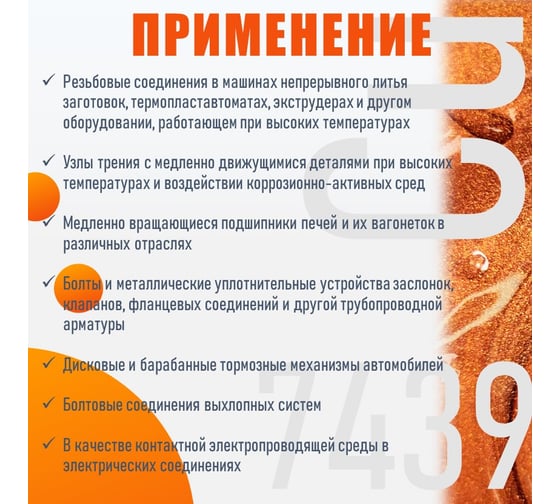 ПРИМЕНЕНИЕ

✓ Резьбовые соединения в машинах непрерывного литья заготовок, термопластавтоматах, экструдерах и другом оборудовании, работающем при высоких температурах

✓ Узлы трения с медленно движущимися деталями при высоких температурах и воздействии коррозионно-активных сред

✓ Медленно вращающиеся подшипники печей и их вагонеток в различных отраслях

✓ Болты и металлические уплотнительные устройства заслонок, клапанов, фланцевых соединений и другой трубопроводной арматуры

✓ Дисковые и барабанные тормозные механизмы автомобилей

✓ Болтовые соединения выхлопных систем

✓ В качестве контактной электропроводящей среды в электрических соединениях

Cu

7439